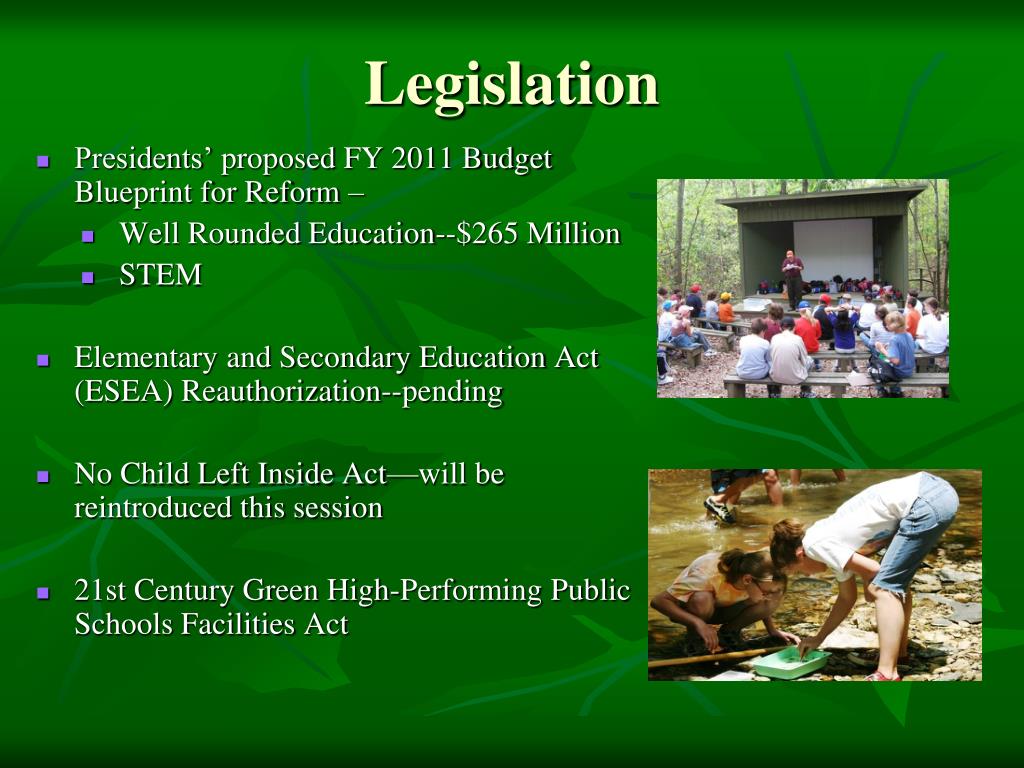 Legislation

• Presidents' proposed FY 2011 Budget Blueprint for Reform –
• Well Rounded Education--$265 Million
• STEM

• Elementary and Secondary Education Act (ESEA) Reauthorization--pending

• No Child Left Inside Act—will be reintroduced this session

• 21st Century Green High-Performing Public Schools Facilities Act